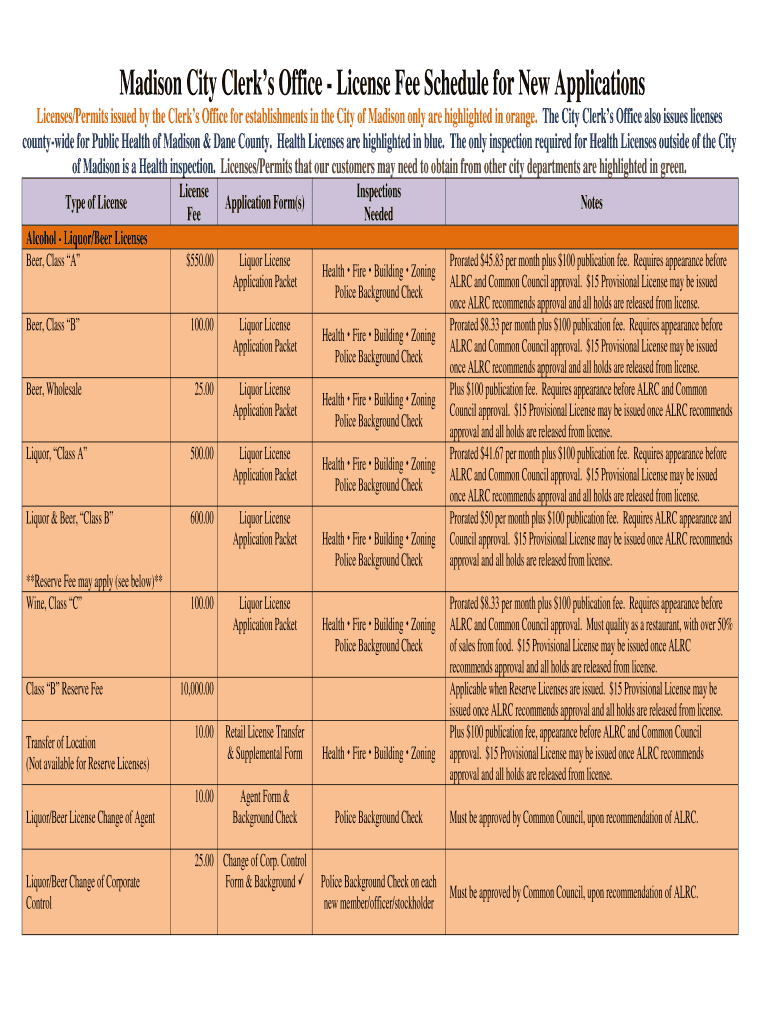 Madison City Clerk's Office - License Fee Schedule for New Applications

Licenses/Permits issued by the Clerk's Office for establishments in the City of Madison only are highlighted in orange. The City Clerk's Office also issues licenses county-wide for Public Health of Madison & Dane County. Health Licenses are highlighted in blue. The only inspection required for Health Licenses outside of the City of Madison is a Health inspection. Licenses/Permits that our customers may need to obtain from other city departments are highlighted in green.

| Type of License | License Fee | Application Form(s) | Inspections Needed | Notes |
|---|---|---|---|---|
| Alcohol - Liquor/Beer Licenses | | | | |
| Beer, Class "A" | $550.00 | Liquor License Application Packet | Health • Fire • Building • Zoning Police Background Check | Prorated $45.83 per month plus $100 publication fee. Requires appearance before ALRC and Common Council approval. $15 Provisional License may be issued once ALRC recommends approval and all holds are released from license. |
| Beer, Class "B" | 100.00 | Liquor License Application Packet | Health • Fire • Building • Zoning Police Background Check | Prorated $8.33 per month plus $100 publication fee. Requires appearance before ALRC and Common Council approval. $15 Provisional License may be issued once ALRC recommends approval and all holds are released from license. |
| Beer, Wholesale | 25.00 | Liquor License Application Packet | Health • Fire • Building • Zoning Police Background Check | Plus $100 publication fee. Requires appearance before ALRC and Common Council approval. $15 Provisional License may be issued once ALRC recommends approval and all holds are released from license. |
| Liquor, "Class A" | 500.00 | Liquor License Application Packet | Health • Fire • Building • Zoning Police Background Check | Prorated $41.67 per month plus $100 publication fee. Requires appearance before ALRC and Common Council approval. $15 Provisional License may be issued once ALRC recommends approval and all holds are released from license. |
| Liquor & Beer, "Class B" **Reserve Fee may apply (see below)** | 600.00 | Liquor License Application Packet | Health • Fire • Building • Zoning Police Background Check | Prorated $50 per month plus $100 publication fee. Requires ALRC appearance and Council approval. $15 Provisional License may be issued once ALRC recommends approval and all holds are released from license. |
| Wine, Class "C" | 100.00 | Liquor License Application Packet | Health • Fire • Building • Zoning Police Background Check | Prorated $8.33 per month plus $100 publication fee. Requires appearance before ALRC and Common Council approval. Must quality as a restaurant, with over 50% of sales from food. $15 Provisional License may be issued once ALRC recommends approval and all holds are released from license. |
| Class "B" Reserve Fee | 10,000.00 | | | Applicable when Reserve Licenses are issued. $15 Provisional License may be issued once ALRC recommends approval and all holds are released from license. |
| Transfer of Location (Not available for Reserve Licenses) | 10.00 | Retail License Transfer & Supplemental Form | Health • Fire • Building • Zoning | Plus $100 publication fee, appearance before ALRC and Common Council approval. $15 Provisional License may be issued once ALRC recommends approval and all holds are released from license. |
| Liquor/Beer License Change of Agent | 10.00 | Agent Form & Background Check | Police Background Check | Must be approved by Common Council, upon recommendation of ALRC. |
| Liquor/Beer Change of Corporate Control | 25.00 | Change of Corp. Control Form & Background ✓ | Police Background Check on each new member/officer/stockholder | Must be approved by Common Council, upon recommendation of ALRC. |